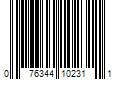 0 76344 10231 1